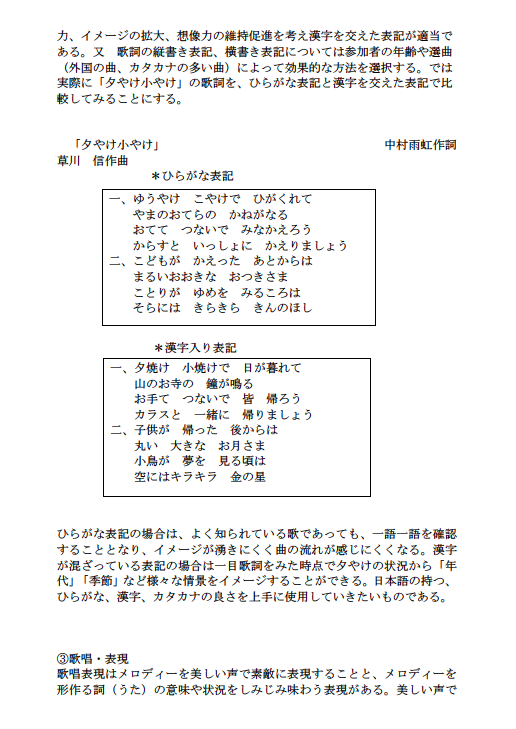 力、イメージの拡大、想像力の維持促進を考え漢字を交えた表記が適当である。又　歌詞の縦書き表記、横書き表記については参加者の年齢や選曲（外国の曲、カタカナの多い曲）によって効果的な方法を選択する。では実際に「夕やけ小やけ」の歌詞を、ひらがな表記と漢字を交えた表記で比較してみることにする。

「夕やけ小やけ」　　中村雨虹作詞
草川　信作曲

＊ひらがな表記

一、ゆうやけ　こやけで　ひがくれて
やまのおてらの　かねがなる
おてて　つないで　みなかえろう
からすと　いっしょに　かえりましょう
二、こどもが　かえった　あとからは
まるいおおきな　おつきさま
ことりが　ゆめを　みるころは
そらには　きらきら　きんのほし

＊漢字入り表記

一、夕焼け　小焼けで　日が暮れて
山のお寺の　鐘が鳴る
お手て　つないで　皆　帰ろう
カラスと　一緒に　帰りましょう
二、子供が　帰った　後からは
丸い　大きな　お月さま
小鳥が　夢を　見る頃は
空にはキラキラ　金の星

ひらがな表記の場合は、よく知られている歌であっても、一語一語を確認することとなり、イメージが湧きにくく曲の流れが感じにくくなる。漢字が混ざっている表記の場合は一目歌詞をみた時点で夕やけの状況から「年代」「季節」など様々な情景をイメージすることができる。日本語の持つ、ひらがな、漢字、カタカナの良さを上手に使用していきたいものである。

③歌唱・表現
歌唱表現はメロディーを美しい声で素敵に表現することと、メロディーを形作る詞（うた）の意味や状況をしみじみ味わう表現がある。美しい声で